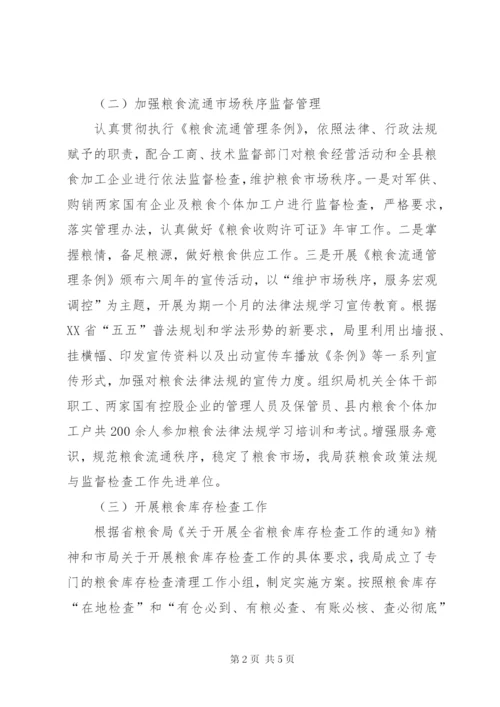 （二）加强粮食流通市场秩序监督管理

认真贯彻执行《粮食流通管理条例》，依照法律、行政法规赋予的职责，配合工商、技术监督部门对粮食经营活动和全县粮食加工企业进行依法监督检查，维护粮食市场秩序。一是对军供、购销两家国有企业及粮食个体加工户进行监督检查，严格要求，落实管理办法，认真做好《粮食收购许可证》年审工作。二是掌握粮情，备足粮源，做好粮食供应工作。三是开展《粮食流通管理条例》颁布六周年的宣传活动，以“维护市场秩序，服务宏观调控”为主题，开展为期一个月的法律法规学习宣传教育。根据XX省“五五”普法规划和学法形势的新要求，局里利用出墙报、挂横幅、印发宣传资料以及出动宣传车播放《条例》等一系列宣传形式，加强对粮食法律法规的宣传力度。组织局机关全体干部职工、两家国有控股企业的管理人员及保管员、县内粮食个体加工户共200余人参加粮食法律法规学习培训和考试。增强服务意识，规范粮食流通秩序，稳定了粮食市场，我局获粮食政策法规与监督检查工作先进单位。

（三）开展粮食库存检查工作

根据省粮食局《关于开展全省粮食库存检查工作的通知》精神和市局关于开展粮食库存检查工作的具体要求，我局成立了专门的粮食库存检查清理工作小组，制定实施方案。按照粮食库存“在地检查”和“有仓必到、有粮必查、有账必核、查必彻底”

第2页 共5页